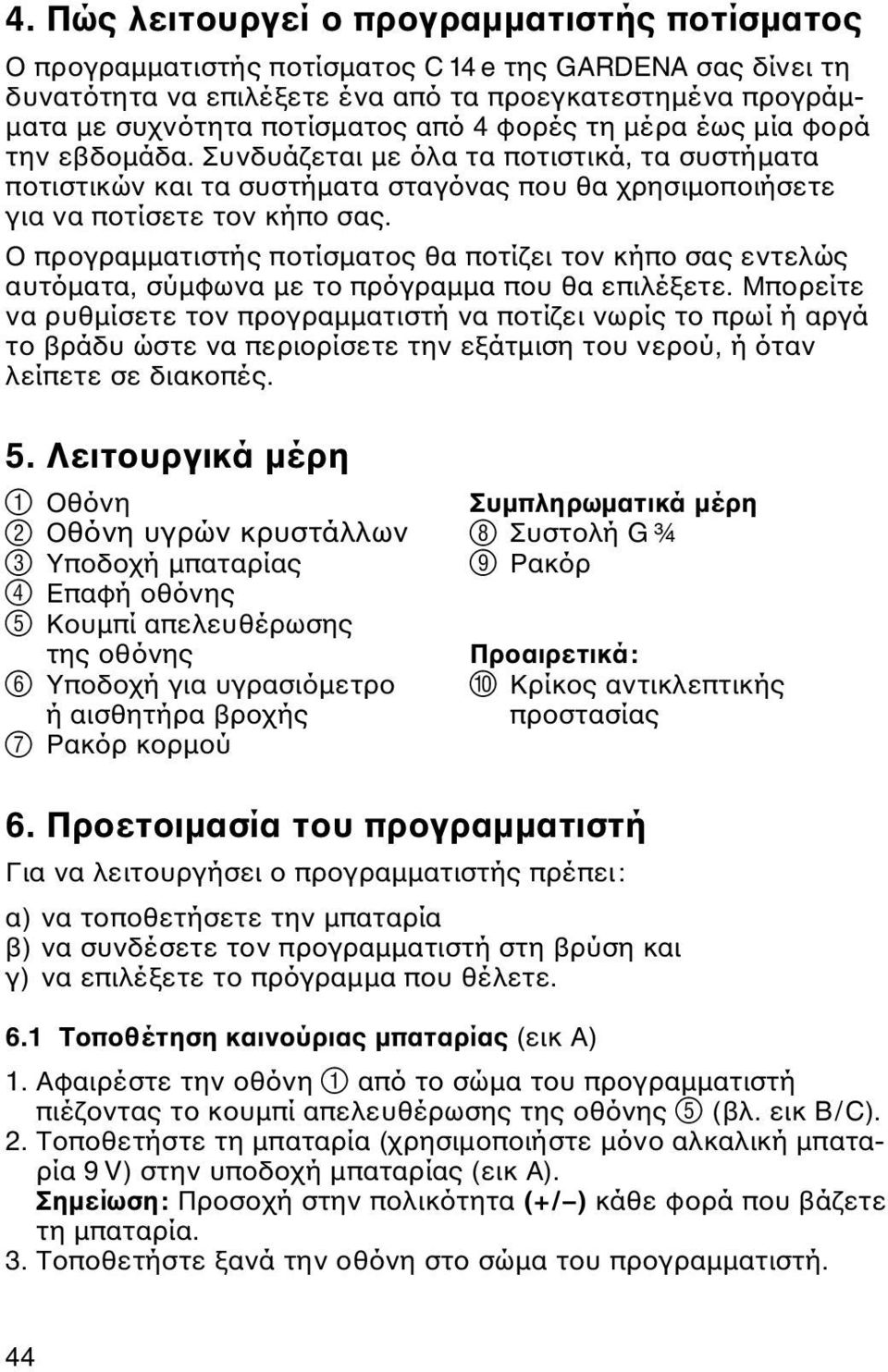 4. Πώς λειτουργεί ο προγραμματιστής ποτίσματος

Ο προγραμματιστής ποτίσματος C 14 e της GARDENA σας δίνει τη δυνατότητα να επιλέξετε ένα από τα προεγκατεστημένα προγράμματα με συχνότητα ποτίσματος από 4 φορές τη μέρα έως μία φορά την εβδομάδα. Συνδυάζεται με όλα τα ποτιστικά, τα συστήματα ποτιστικών και τα συστήματα σταγόνας που θα χρησιμοποιήσετε για να ποτίσετε τον κήπο σας.

Ο προγραμματιστής ποτίσματος θα ποτίζει τον κήπο σας εντελώς αυτόματα, σύμφωνα με το πρόγραμμα που θα επιλέξετε. Μπορείτε να ρυθμίσετε τον προγραμματιστή να ποτίζει νωρίς το πρωί ή αργά το βράδυ ώστε να περιορίσετε την εξάτμιση του νερού, ή όταν λείπετε σε διακοπές.

5. Λειτουργικά μέρη

① Οθόνη
② Οθόνη υγρών κρυστάλλων
③ Υποδοχή μπαταρίας
④ Επαφή οθόνης
⑤ Κουμπί απελευθέρωσης της οθόνης
⑥ Υποδοχή για υγρασιόμετρο ή αισθητήρα βροχής
⑦ Ρακόρ κορμού

Συμπληρωματικά μέρη
⑧ Συστολή G ¾
⑨ Ρακόρ

Προαιρετικά:
⑩ Κρίκος αντικλεπτικής προστασίας

6. Προετοιμασία του προγραμματιστή

Για να λειτουργήσει ο προγραμματιστής πρέπει:

α) να τοποθετήσετε την μπαταρία
β) να συνδέσετε τον προγραμματιστή στη βρύση και
γ) να επιλέξετε το πρόγραμμα που θέλετε.

6.1 Τοποθέτηση καινούριας μπαταρίας (εικ A)

1. Αφαιρέστε την οθόνη ① από το σώμα του προγραμματιστή πιέζοντας το κουμπί απελευθέρωσης της οθόνης ⑤ (βλ. εικ B/C).
2. Τοποθετήστε τη μπαταρία (χρησιμοποιήστε μόνο αλκαλική μπαταρία 9 V) στην υποδοχή μπαταρίας (εικ A).
Σημείωση: Προσοχή στην πολικότητα (+/–) κάθε φορά που βάζετε τη μπαταρία.
3. Τοποθετήστε ξανά την οθόνη στο σώμα του προγραμματιστή.

44